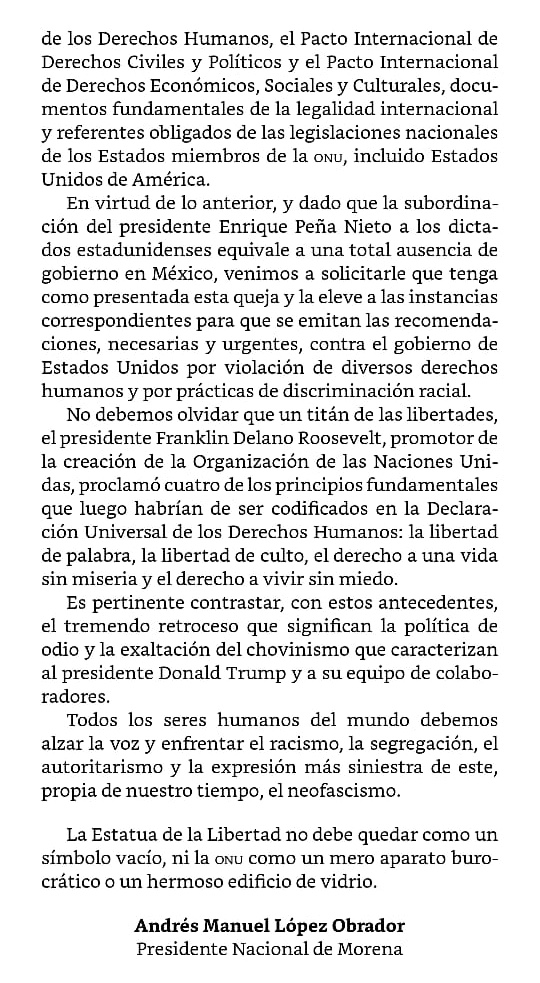 de los Derechos Humanos, el Pacto Internacional de Derechos Civiles y Políticos y el Pacto Internacional de Derechos Económicos, Sociales y Culturales, documentos fundamentales de la legalidad internacional y referentes obligados de las legislaciones nacionales de los Estados miembros de la ONU, incluido Estados Unidos de América.

En virtud de lo anterior, y dado que la subordinación del presidente Enrique Peña Nieto a los dictados estadunidenses equivale a una total ausencia de gobierno en México, venimos a solicitarle que tenga como presentada esta queja y la eleve a las instancias correspondientes para que se emitan las recomendaciones, necesarias y urgentes, contra el gobierno de Estados Unidos por violación de diversos derechos humanos y por prácticas de discriminación racial.

No debemos olvidar que un titán de las libertades, el presidente Franklin Delano Roosevelt, promotor de la creación de la Organización de las Naciones Unidas, proclamó cuatro de los principios fundamentales que luego habrían de ser codificados en la Declaración Universal de los Derechos Humanos: la libertad de palabra, la libertad de culto, el derecho a una vida sin miseria y el derecho a vivir sin miedo.

Es pertinente contrastar, con estos antecedentes, el tremendo retroceso que significan la política de odio y la exaltación del chovinismo que caracterizan al presidente Donald Trump y a su equipo de colaboradores.

Todos los seres humanos del mundo debemos alzar la voz y enfrentar el racismo, la segregación, el autoritarismo y la expresión más siniestra de este, propia de nuestro tiempo, el neofascismo.

La Estatua de la Libertad no debe quedar como un símbolo vacío, ni la ONU como un mero aparato burocrático o un hermoso edificio de vidrio.

Andrés Manuel López Obrador
Presidente Nacional de Morena